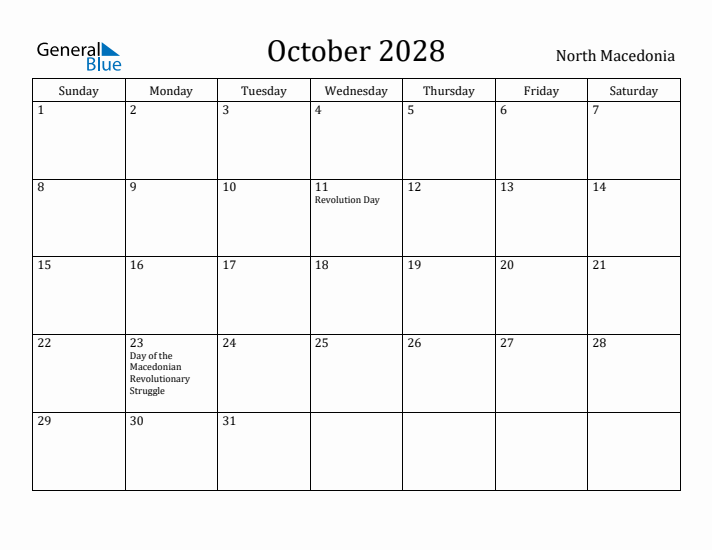 General Blue

October 2028

North Macedonia

| Sunday | Monday | Tuesday | Wednesday | Thursday | Friday | Saturday |
|---|---|---|---|---|---|---|
| 1 | 2 | 3 | 4 | 5 | 6 | 7 |
| 8 | 9 | 10 | 11 Revolution Day | 12 | 13 | 14 |
| 15 | 16 | 17 | 18 | 19 | 20 | 21 |
| 22 | 23 Day of the Macedonian Revolutionary Struggle | 24 | 25 | 26 | 27 | 28 |
| 29 | 30 | 31 | | | | |